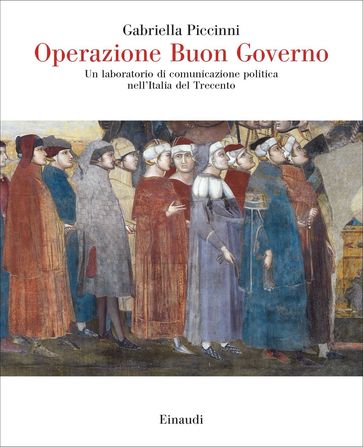 Gabriella Piccinni

Operazione Buon Governo

Un laboratorio di comunicazione politica nell'Italia del Trecento

Einaudi